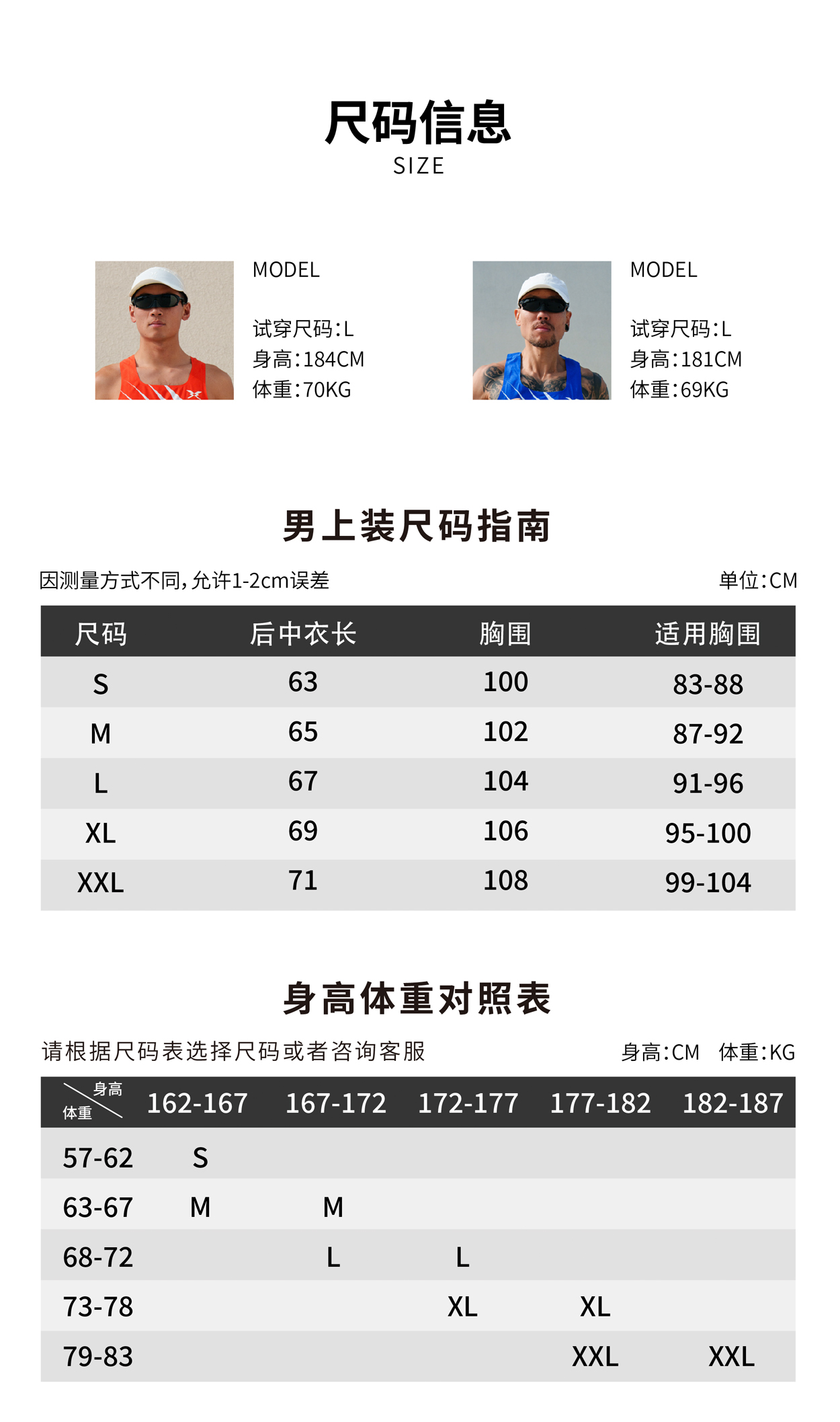 尺码信息
SIZE

MODEL

试穿尺码:L
身高:184CM
体重:70KG

MODEL

试穿尺码:L
身高:181CM
体重:69KG

男上装尺码指南

因测量方式不同,允许1-2cm误差

单位:CM

| 尺码 | 后中衣长 | 胸围 | 适用胸围 |
|---|---|---|---|
| S | 63 | 100 | 83-88 |
| M | 65 | 102 | 87-92 |
| L | 67 | 104 | 91-96 |
| XL | 69 | 106 | 95-100 |
| XXL | 71 | 108 | 99-104 |

身高体重对照表

请根据尺码表选择尺码或者咨询客服

身高:CM 体重:KG

| 身高 体重 | 162-167 | 167-172 | 172-177 | 177-182 | 182-187 |
|---|---|---|---|---|---|
| 57-62 | S | | | | |
| 63-67 | M | M | | | |
| 68-72 | | L | L | | |
| 73-78 | | | XL | XL | |
| 79-83 | | | | XXL | XXL |